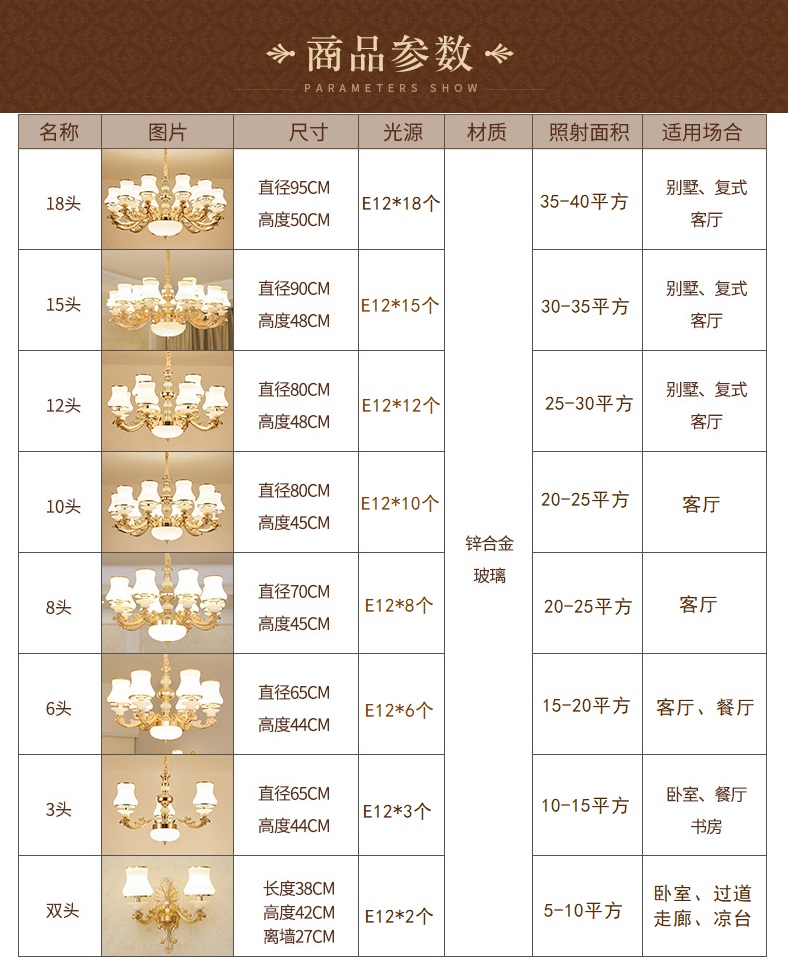 商品参数

PARAMETERS SHOW

| 名称 | 图片 | 尺寸 | 光源 | 材质 | 照射面积 | 适用场合 |
|---|---|---|---|---|---|---|
| 18头 |  | 直径95CM 高度50CM | E12*18个 | 锌合金 玻璃 | 35-40平方 | 别墅、复式 客厅 |
| 15头 |  | 直径90CM 高度48CM | E12*15个 |  | 30-35平方 | 别墅、复式 客厅 |
| 12头 |  | 直径80CM 高度48CM | E12*12个 |  | 25-30平方 | 别墅、复式 客厅 |
| 10头 |  | 直径80CM 高度45CM | E12*10个 |  | 20-25平方 | 客厅 |
| 8头 |  | 直径70CM 高度45CM | E12*8个 |  | 20-25平方 | 客厅 |
| 6头 |  | 直径65CM 高度44CM | E12*6个 |  | 15-20平方 | 客厅、餐厅 |
| 3头 |  | 直径65CM 高度44CM | E12*3个 |  | 10-15平方 | 卧室、餐厅 书房 |
| 双头 |  | 长度38CM 高度42CM 离墙27CM | E12*2个 |  | 5-10平方 | 卧室、过道 走廊、凉台 |